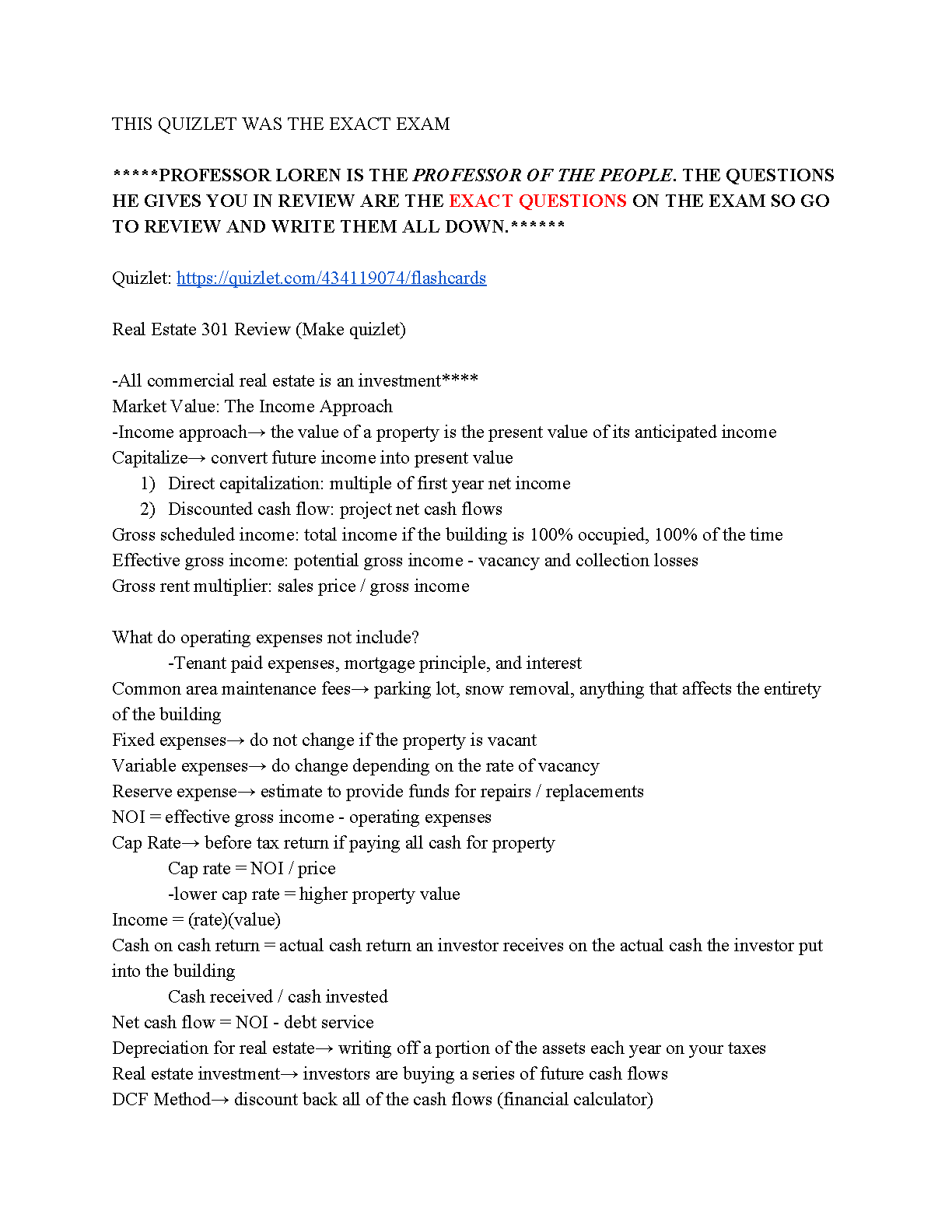 THIS QUIZLET WAS THE EXACT EXAM

*****PROFESSOR LOREN IS THE PROFESSOR OF THE PEOPLE. THE QUESTIONS HE GIVES YOU IN REVIEW ARE THE EXACT QUESTIONS ON THE EXAM SO GO TO REVIEW AND WRITE THEM ALL DOWN.******

Quizlet: https://quizlet.com/434119074/flashcards

Real Estate 301 Review (Make quizlet)

-All commercial real estate is an investment****
Market Value: The Income Approach
-Income approach→ the value of a property is the present value of its anticipated income
Capitalize→ convert future income into present value
1) Direct capitalization: multiple of first year net income
2) Discounted cash flow: project net cash flows
Gross scheduled income: total income if the building is 100% occupied, 100% of the time
Effective gross income: potential gross income - vacancy and collection losses
Gross rent multiplier: sales price / gross income

What do operating expenses not include?
-Tenant paid expenses, mortgage principle, and interest
Common area maintenance fees→ parking lot, snow removal, anything that affects the entirety of the building
Fixed expenses→ do not change if the property is vacant
Variable expenses→ do change depending on the rate of vacancy
Reserve expense→ estimate to provide funds for repairs / replacements
NOI = effective gross income - operating expenses
Cap Rate→ before tax return if paying all cash for property
Cap rate = NOI / price
-lower cap rate = higher property value
Income = (rate)(value)
Cash on cash return = actual cash return an investor receives on the actual cash the investor put into the building
Cash received / cash invested
Net cash flow = NOI - debt service
Depreciation for real estate→ writing off a portion of the assets each year on your taxes
Real estate investment→ investors are buying a series of future cash flows
DCF Method→ discount back all of the cash flows (financial calculator)